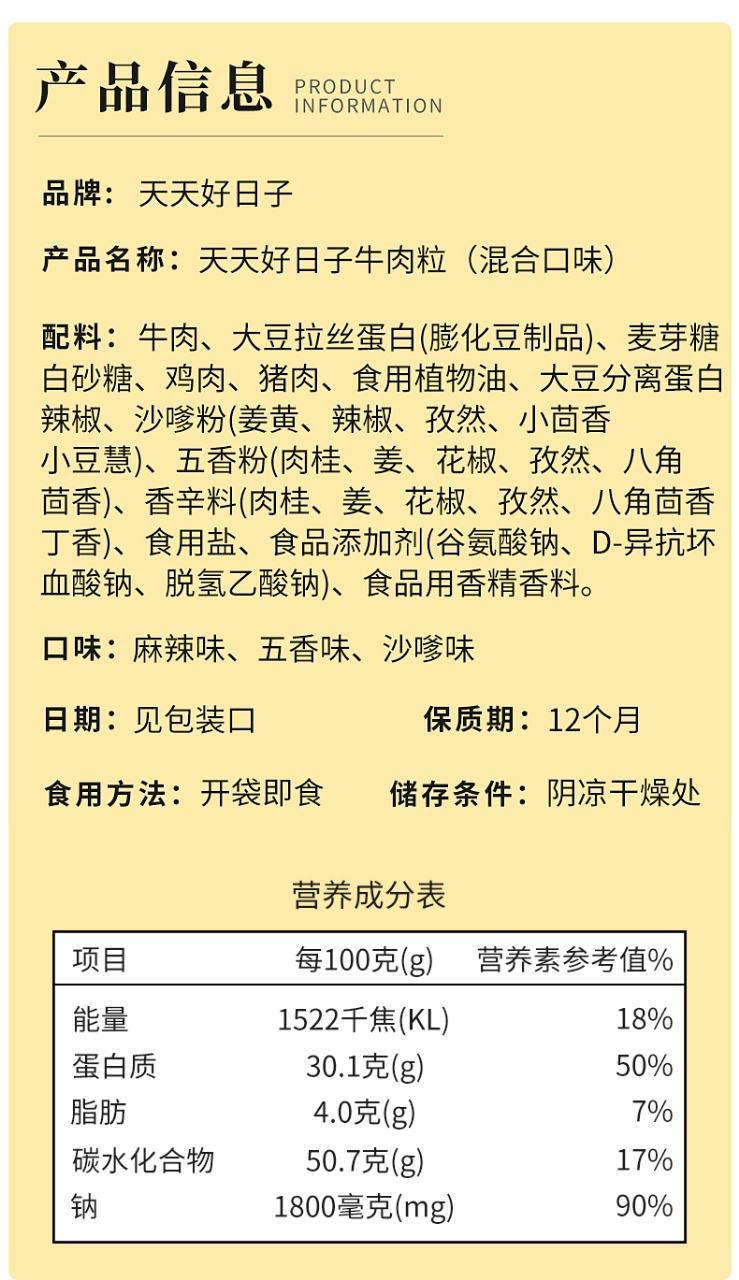 产品信息 PRODUCT INFORMATION

品牌：天天好日子

产品名称：天天好日子牛肉粒（混合口味）

配料：牛肉、大豆拉丝蛋白(膨化豆制品)、麦芽糖白砂糖、鸡肉、猪肉、食用植物油、大豆分离蛋白辣椒、沙嗲粉(姜黄、辣椒、孜然、小茴香小豆慧)、五香粉(肉桂、姜、花椒、孜然、八角茴香)、香辛料(肉桂、姜、花椒、孜然、八角茴香丁香)、食用盐、食品添加剂(谷氨酸钠、D-异抗坏血酸钠、脱氢乙酸钠)、食品用香精香料。

口味：麻辣味、五香味、沙嗲味

日期：见包装口 保质期：12个月

食用方法：开袋即食 储存条件：阴凉干燥处

营养成分表

| 项目 | 每100克(g) | 营养素参考值% |
|---|---|---|
| 能量 | 1522千焦(KL) | 18% |
| 蛋白质 | 30.1克(g) | 50% |
| 脂肪 | 4.0克(g) | 7% |
| 碳水化合物 | 50.7克(g) | 17% |
| 钠 | 1800毫克(mg) | 90% |